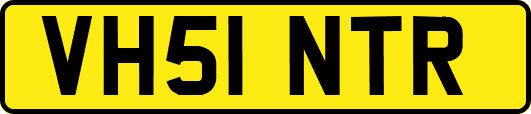 VH51 NTR